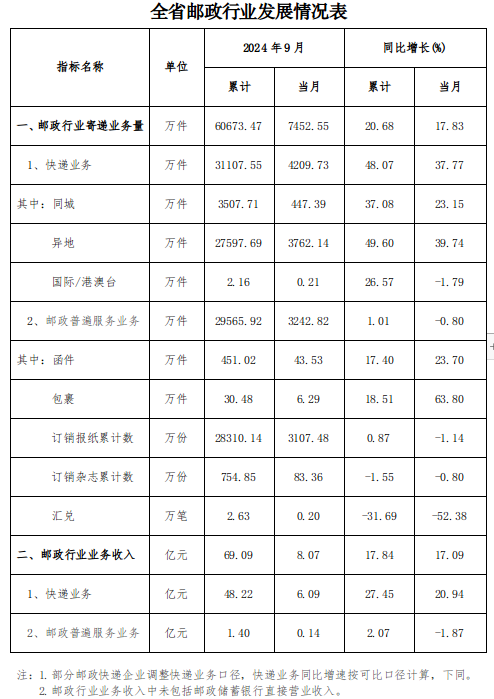 全省邮政行业发展情况表

| 指标名称 | 单位 | 2024 年 9 月 累计 | 2024 年 9 月 当月 | 同比增长(%) 累计 | 同比增长(%) 当月 |
|---|---|---|---|---|---|
| 一、邮政行业寄递业务量 | 万件 | 60673.47 | 7452.55 | 20.68 | 17.83 |
| 1、快递业务 | 万件 | 31107.55 | 4209.73 | 48.07 | 37.77 |
| 其中：同城 | 万件 | 3507.71 | 447.39 | 37.08 | 23.15 |
| 异地 | 万件 | 27597.69 | 3762.14 | 49.60 | 39.74 |
| 国际/港澳台 | 万件 | 2.16 | 0.21 | 26.57 | -1.79 |
| 2、邮政普遍服务业务 | 万件 | 29565.92 | 3242.82 | 1.01 | -0.80 |
| 其中：函件 | 万件 | 451.02 | 43.53 | 17.40 | 23.70 |
| 包裹 | 万件 | 30.48 | 6.29 | 18.51 | 63.80 |
| 订销报纸累计数 | 万份 | 28310.14 | 3107.48 | 0.87 | -1.14 |
| 订销杂志累计数 | 万份 | 754.85 | 83.36 | -1.55 | -0.80 |
| 汇兑 | 万笔 | 2.63 | 0.20 | -31.69 | -52.38 |
| 二、邮政行业业务收入 | 亿元 | 69.09 | 8.07 | 17.84 | 17.09 |
| 1、快递业务 | 亿元 | 48.22 | 6.09 | 27.45 | 20.94 |
| 2、邮政普遍服务业务 | 亿元 | 1.40 | 0.14 | 2.07 | -1.87 |

注：1. 部分邮政快递企业调整快递业务口径，快递业务同比增速按可比口径计算，下同。
2. 邮政行业业务收入中未包括邮政储蓄银行直接营业收入。